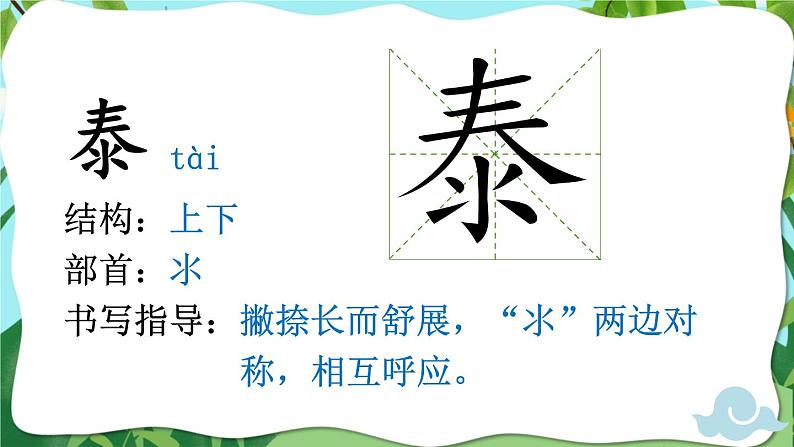 泰 tài

泰

结构：上下

部首：氺

书写指导：撇捺长而舒展，“氺”两边对称，相互呼应。